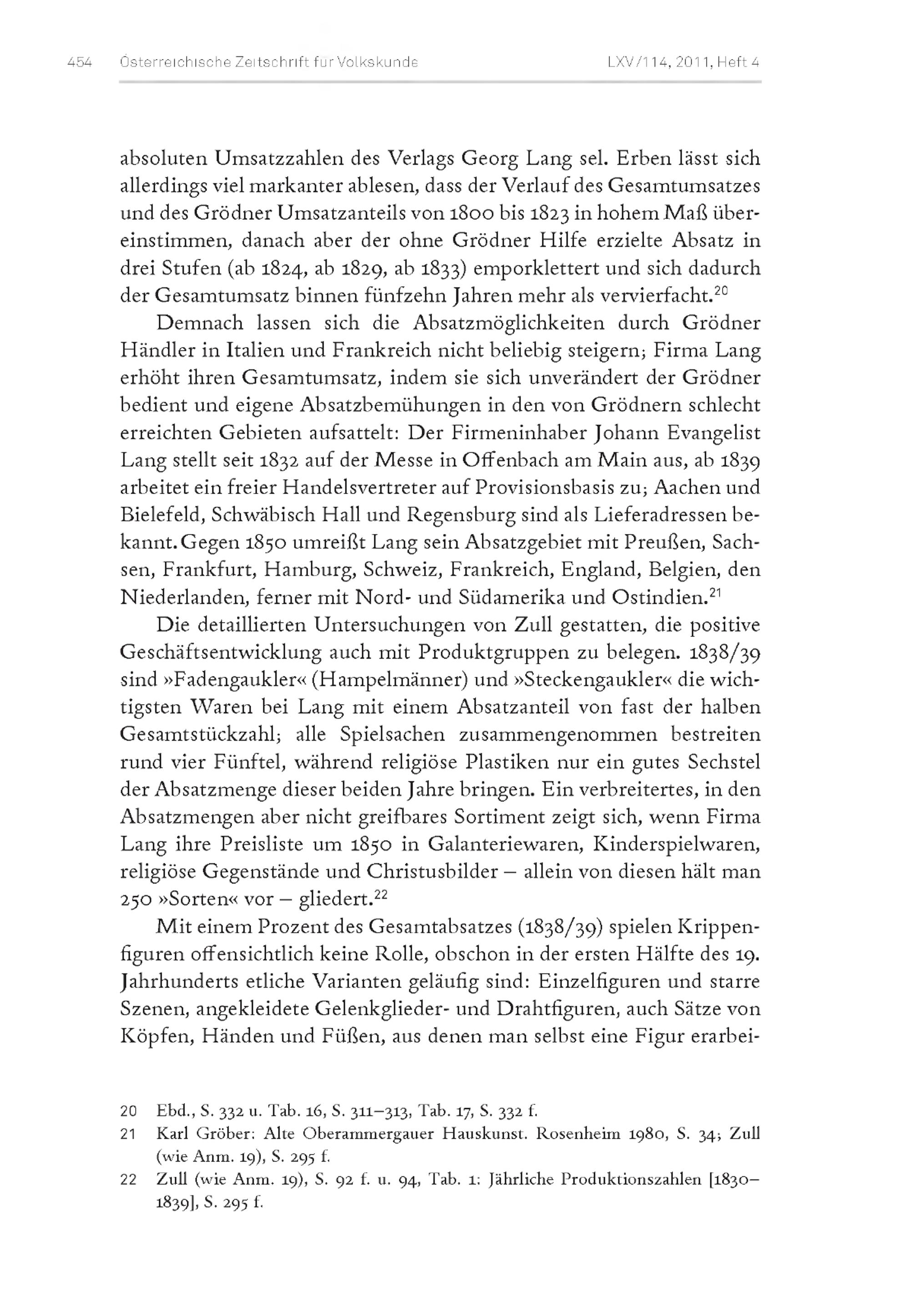 454 Österreichische Zeitschrift für Volkskunde LXV/114, 2011, Heft 4

absoluten Umsatzzahlen des Verlags Georg Lang sel. Erben lässt sich allerdings viel markanter ablesen, dass der Verlauf des Gesamtumsatzes und des Grödner Umsatzanteils von 1800 bis 1823 in hohem Maß übereinstimmen, danach aber der ohne Grödner Hilfe erzielte Absatz in drei Stufen (ab 1824, ab 1829, ab 1833) emporklettert und sich dadurch der Gesamtumsatz binnen fünfzehn Jahren mehr als vervierfacht.$^{20}$

Demnach lassen sich die Absatzmöglichkeiten durch Grödner Händler in Italien und Frankreich nicht beliebig steigern; Firma Lang erhöht ihren Gesamtumsatz, indem sie sich unverändert der Grödner bedient und eigene Absatzbemühungen in den von Grödnern schlecht erreichten Gebieten aufsattelt: Der Firmeninhaber Johann Evangelist Lang stellt seit 1832 auf der Messe in Offenbach am Main aus, ab 1839 arbeitet ein freier Handelsvertreter auf Provisionsbasis zu; Aachen und Bielefeld, Schwäbisch Hall und Regensburg sind als Lieferadressen bekannt. Gegen 1850 umreißt Lang sein Absatzgebiet mit Preußen, Sachsen, Frankfurt, Hamburg, Schweiz, Frankreich, England, Belgien, den Niederlanden, ferner mit Nord- und Südamerika und Ostindien.$^{21}$

Die detaillierten Untersuchungen von Zull gestatten, die positive Geschäftsentwicklung auch mit Produktgruppen zu belegen. 1838/39 sind »Fadengaukler« (Hampelmänner) und »Steckengaukler« die wichtigsten Waren bei Lang mit einem Absatzanteil von fast der halben Gesamtstückzahl; alle Spielsachen zusammengenommen bestreiten rund vier Fünftel, während religiöse Plastiken nur ein gutes Sechstel der Absatzmenge dieser beiden Jahre bringen. Ein verbreitertes, in den Absatzmengen aber nicht greifbares Sortiment zeigt sich, wenn Firma Lang ihre Preisliste um 1850 in Galanteriewaren, Kinderspielwaren, religiöse Gegenstände und Christusbilder – allein von diesen hält man 250 »Sorten« vor – gliedert.$^{22}$

Mit einem Prozent des Gesamtabsatzes (1838/39) spielen Krippenfiguren offensichtlich keine Rolle, obschon in der ersten Hälfte des 19. Jahrhunderts etliche Varianten geläufig sind: Einzelfiguren und starre Szenen, angekleidete Gelenkglieder- und Drahtfiguren, auch Sätze von Köpfen, Händen und Füßen, aus denen man selbst eine Figur erarbei-

20 Ebd., S. 332 u. Tab. 16, S. 311–313, Tab. 17, S. 332 f.
21 Karl Gröber: Alte Oberammergauer Hauskunst. Rosenheim 1980, S. 34; Zull (wie Anm. 19), S. 295 f.
22 Zull (wie Anm. 19), S. 92 f. u. 94, Tab. 1: Jährliche Produktionszahlen [1830–1839], S. 295 f.